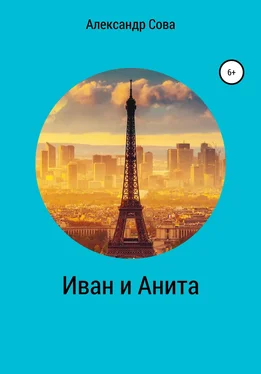 Александр Сова

6+

Иван и Анита